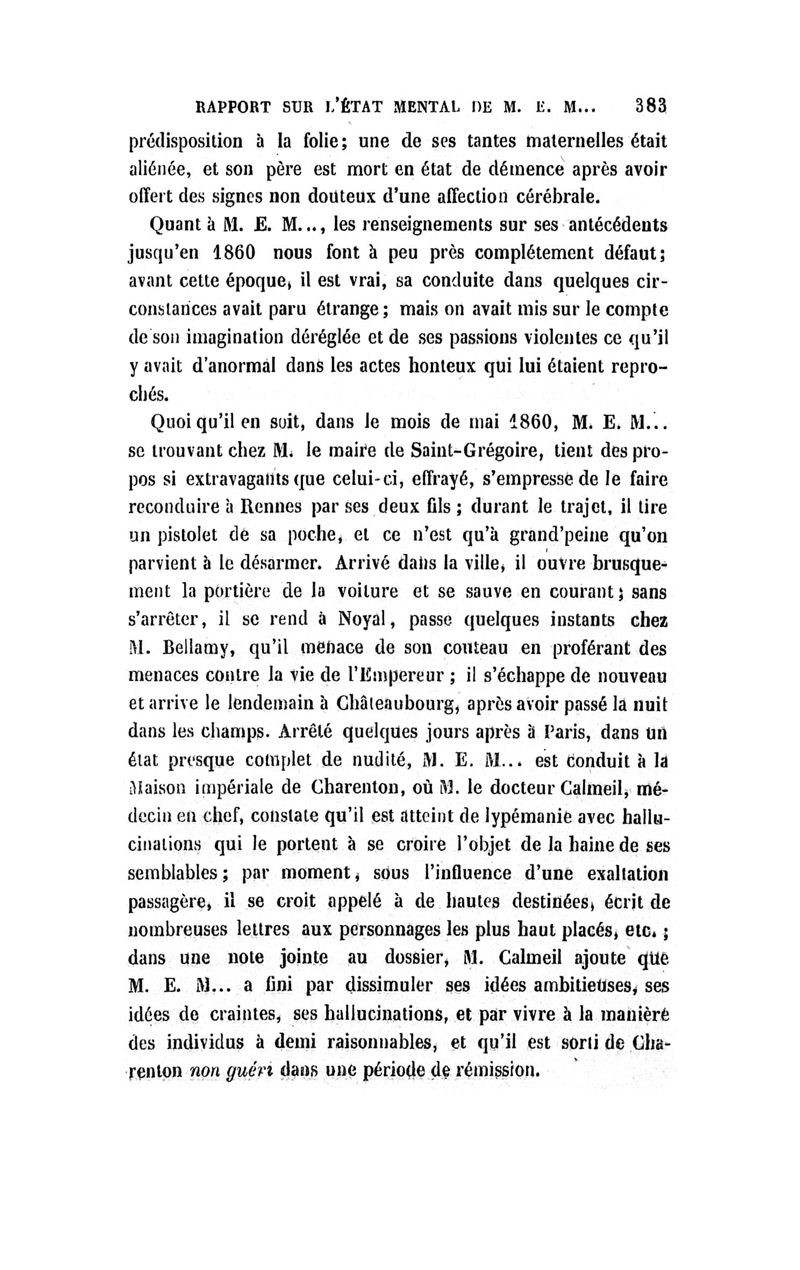 RAPPORT SUR L'ÉTAT MENTAL DE M. E. M... 383

prédisposition à la folie; une de ses tantes maternelles était aliénée, et son père est mort en état de démence après avoir offert des signes non douteux d'une affection cérébrale.

Quant à M. E. M..., les renseignements sur ses antécédents jusqu'en 1860 nous font à peu près complétement défaut; avant cette époque, il est vrai, sa conduite dans quelques circonstances avait paru étrange; mais on avait mis sur le compte de son imagination déréglée et de ses passions violentes ce qu'il y avait d'anormal dans les actes honteux qui lui étaient reprochés.

Quoi qu'il en soit, dans le mois de mai 1860, M. E. M... se trouvant chez M. le maire de Saint-Grégoire, tient des propos si extravagants que celui-ci, effrayé, s'empresse de le faire reconduire à Rennes par ses deux fils; durant le trajet, il tire un pistolet de sa poche, et ce n'est qu'à grand'peine qu'on parvient à le désarmer. Arrivé dans la ville, il ouvre brusquement la portière de la voiture et se sauve en courant; sans s'arrêter, il se rend à Noyal, passe quelques instants chez M. Bellamy, qu'il menace de son couteau en proférant des menaces contre la vie de l'Empereur; il s'échappe de nouveau et arrive le lendemain à Châteaubourg, après avoir passé la nuit dans les champs. Arrêté quelques jours après à Paris, dans un état presque complet de nudité, M. E. M... est conduit à la Maison impériale de Charenton, où M. le docteur Calmeil, médecin en chef, constate qu'il est atteint de lypémanie avec hallucinations qui le portent à se croire l'objet de la haine de ses semblables; par moment, sous l'influence d'une exaltation passagère, il se croit appelé à de hautes destinées, écrit de nombreuses lettres aux personnages les plus haut placés, etc.; dans une note jointe au dossier, M. Calmeil ajoute que M. E. M... a fini par dissimuler ses idées ambitieuses, ses idées de craintes, ses hallucinations, et par vivre à la manière des individus à demi raisonnables, et qu'il est sorti de Charenton non guéri dans une période de rémission.